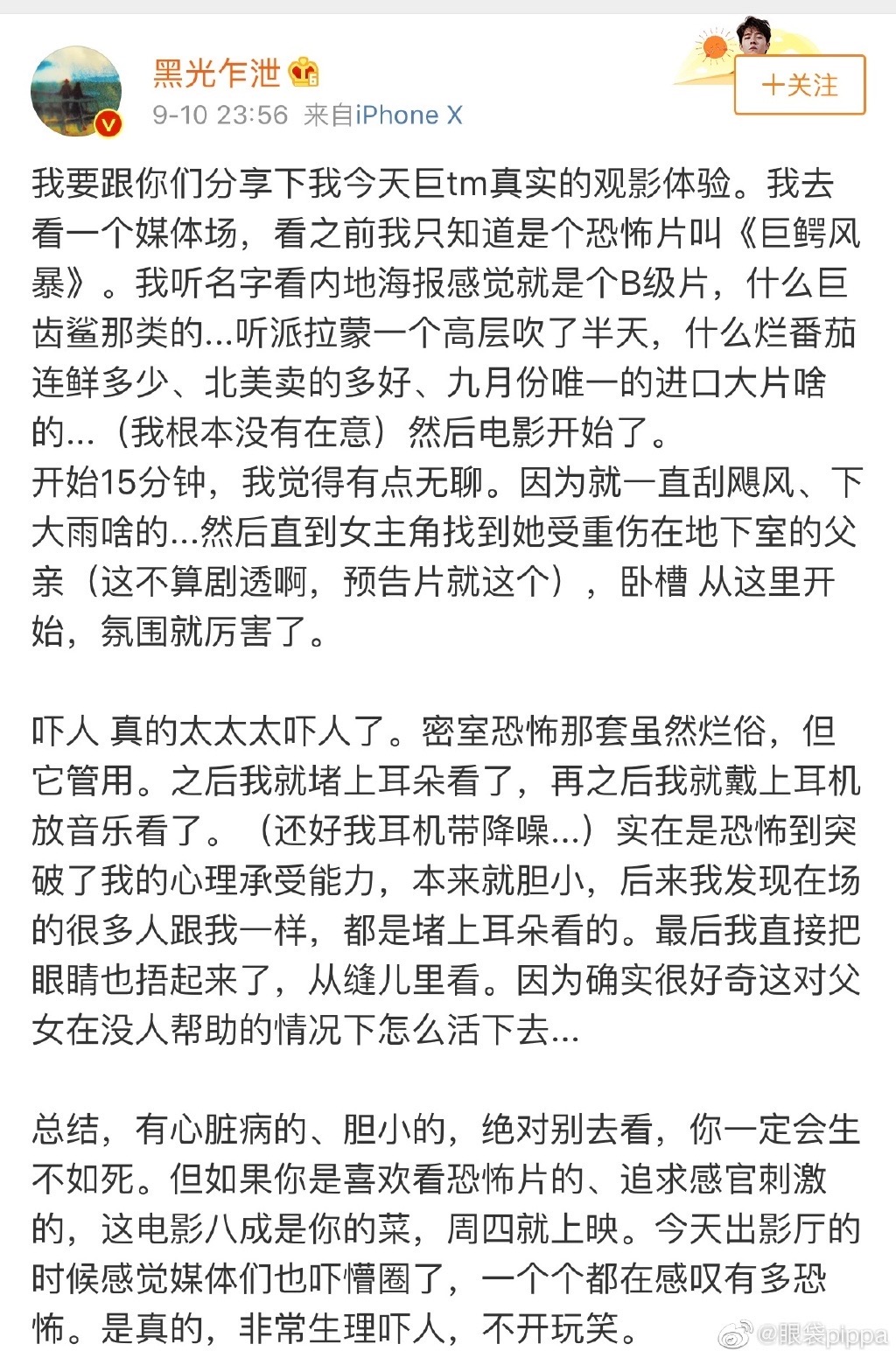 黑光乍泄

9-10 23:56 来自iPhone X

+关注

我要跟你们分享下我今天巨tm真实的观影体验。我去看一个媒体场，看之前我只知道是个恐怖片叫《巨鳄风暴》。我听名字看内地海报感觉就是个B级片，什么巨齿鲨那类的…听派拉蒙一个高层吹了半天，什么烂番茄连鲜多少、北美卖的多好、九月份唯一的进口大片啥的…（我根本没有在意）然后电影开始了。
开始15分钟，我觉得有点无聊。因为就一直刮飓风、下大雨啥的…然后直到女主角找到她受重伤在地下室的父亲（这不算剧透啊，预告片就这个），卧槽 从这里开始，氛围就厉害了。

吓人 真的太太太吓人了。密室恐怖那套虽然烂俗，但它管用。之后我就堵上耳朵看了，再之后我就戴上耳机放音乐看了。（还好我耳机带降噪…）实在是恐怖到突破了我的心理承受能力，本来就胆小，后来我发现在场的很多人跟我一样，都是堵上耳朵看的。最后我直接把眼睛也捂起来了，从缝儿里看。因为确实很好奇这对父女在没人帮助的情况下怎么活下去…

总结，有心脏病的、胆小的，绝对别去看，你一定会生不如死。但如果你是喜欢看恐怖片的、追求感官刺激的，这电影八成是你的菜，周四就上映。今天出影厅的时候感觉媒体们也吓懵圈了，一个个都在感叹有多恐怖。是真的，非常生理吓人，不开玩笑。

@眼袋pippa